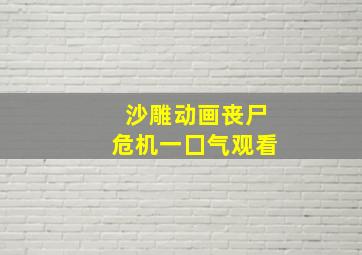 沙雕动画丧尸
危机一口气观看